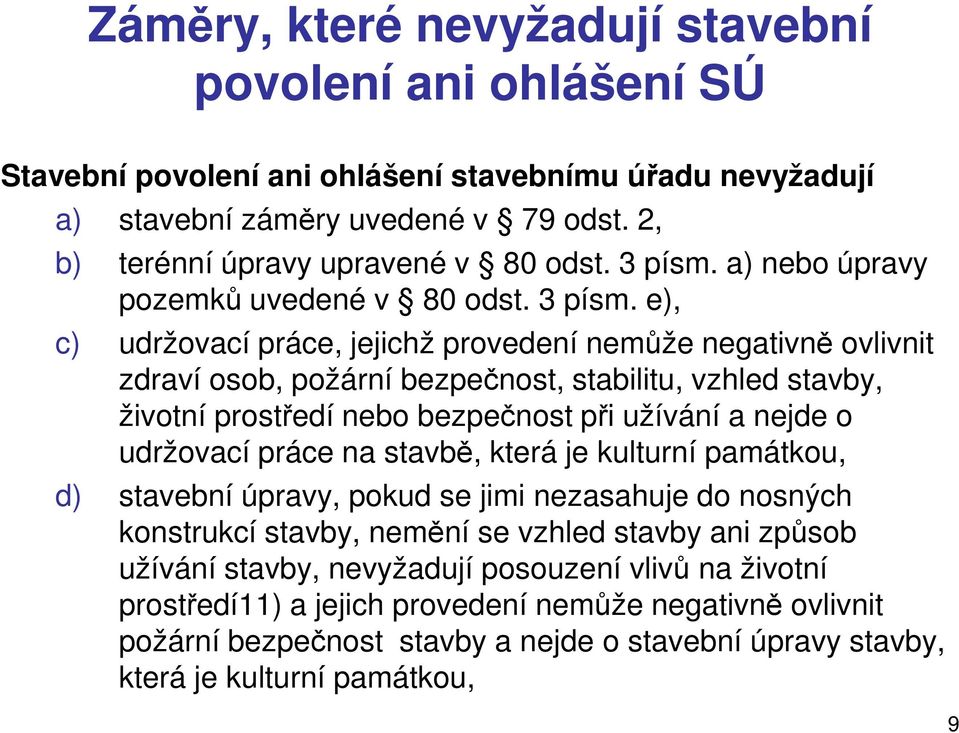 Záměry, které nevyžadují stavební povolení ani ohlášení SÚ

Stavební povolení ani ohlášení stavebnímu úřadu nevyžadují

a) stavební záměry uvedené v § 79 odst. 2,

b) terénní úpravy upravené v § 80 odst. 3 písm. a) nebo úpravy pozemků uvedené v § 80 odst. 3 písm. e),

c) udržovací práce, jejichž provedení nemůže negativně ovlivnit zdraví osob, požární bezpečnost, stabilitu, vzhled stavby, životní prostředí nebo bezpečnost při užívání a nejde o udržovací práce na stavbě, která je kulturní památkou,

d) stavební úpravy, pokud se jimi nezasahuje do nosných konstrukcí stavby, nemění se vzhled stavby ani způsob užívání stavby, nevyžadují posouzení vlivů na životní prostředí11) a jejich provedení nemůže negativně ovlivnit požární bezpečnost stavby a nejde o stavební úpravy stavby, která je kulturní památkou,

9